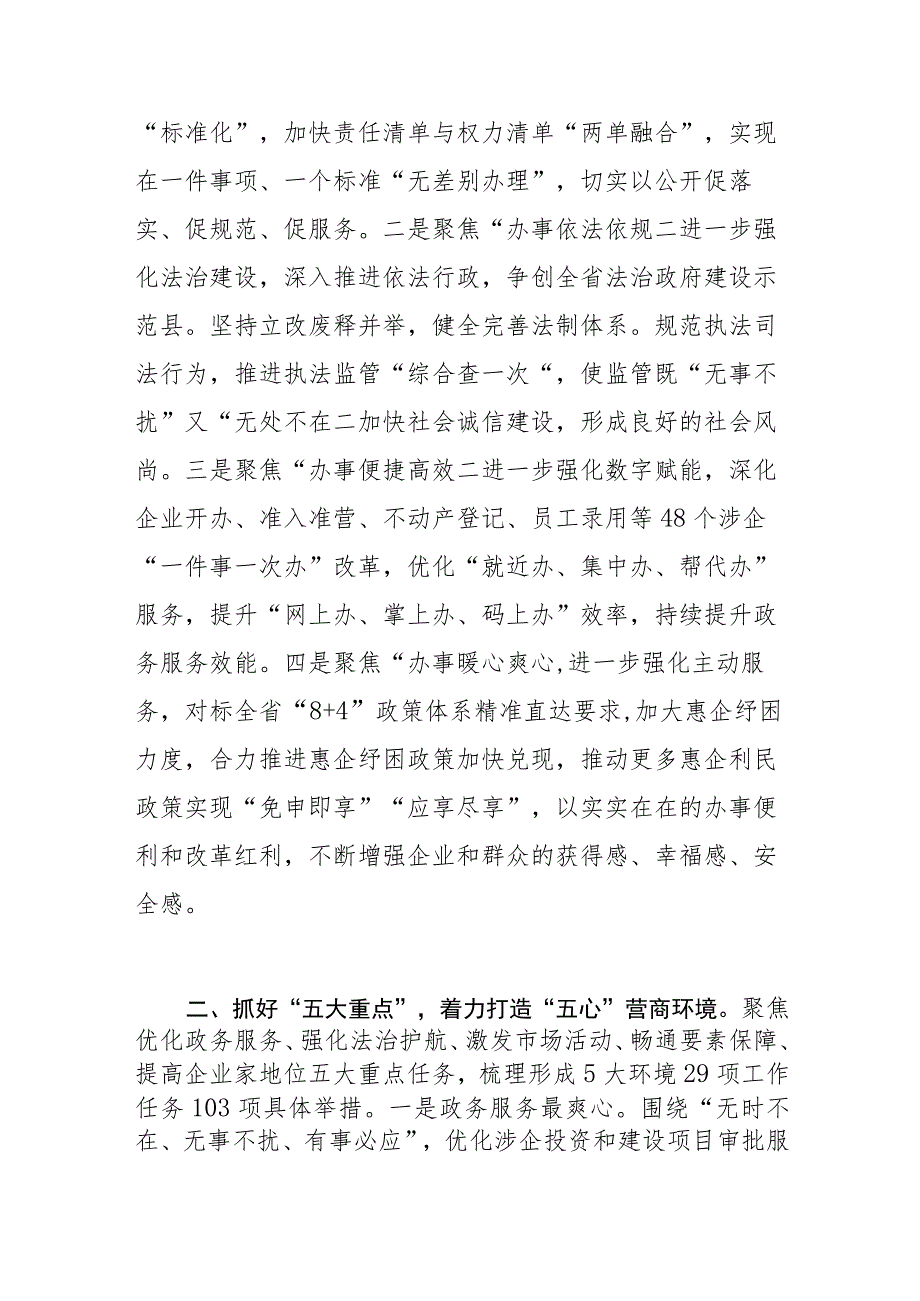 “标准化”，加快责任清单与权力清单“两单融合”，实现在一件事项、一个标准“无差别办理”，切实以公开促落实、促规范、促服务。二是聚焦“办事依法依规二进一步强化法治建设，深入推进依法行政，争创全省法治政府建设示范县。坚持立改废释并举，健全完善法制体系。规范执法司法行为，推进执法监管“综合查一次“，使监管既“无事不扰”又“无处不在二加快社会诚信建设，形成良好的社会风尚。三是聚焦“办事便捷高效二进一步强化数字赋能，深化企业开办、准入准营、不动产登记、员工录用等48个涉企“一件事一次办”改革，优化“就近办、集中办、帮代办”服务，提升“网上办、掌上办、码上办”效率，持续提升政务服务效能。四是聚焦“办事暖心爽心,进一步强化主动服务，对标全省“8+4”政策体系精准直达要求,加大惠企纾困力度，合力推进惠企纾困政策加快兑现，推动更多惠企利民政策实现“免申即享”“应享尽享”，以实实在在的办事便利和改革红利，不断增强企业和群众的获得感、幸福感、安全感。

二、抓好“五大重点”，着力打造“五心”营商环境。聚焦优化政务服务、强化法治护航、激发市场活动、畅通要素保障、提高企业家地位五大重点任务，梳理形成5大环境29项工作任务103项具体举措。一是政务服务最爽心。围绕“无时不在、无事不扰、有事必应”，优化涉企投资和建设项目审批服